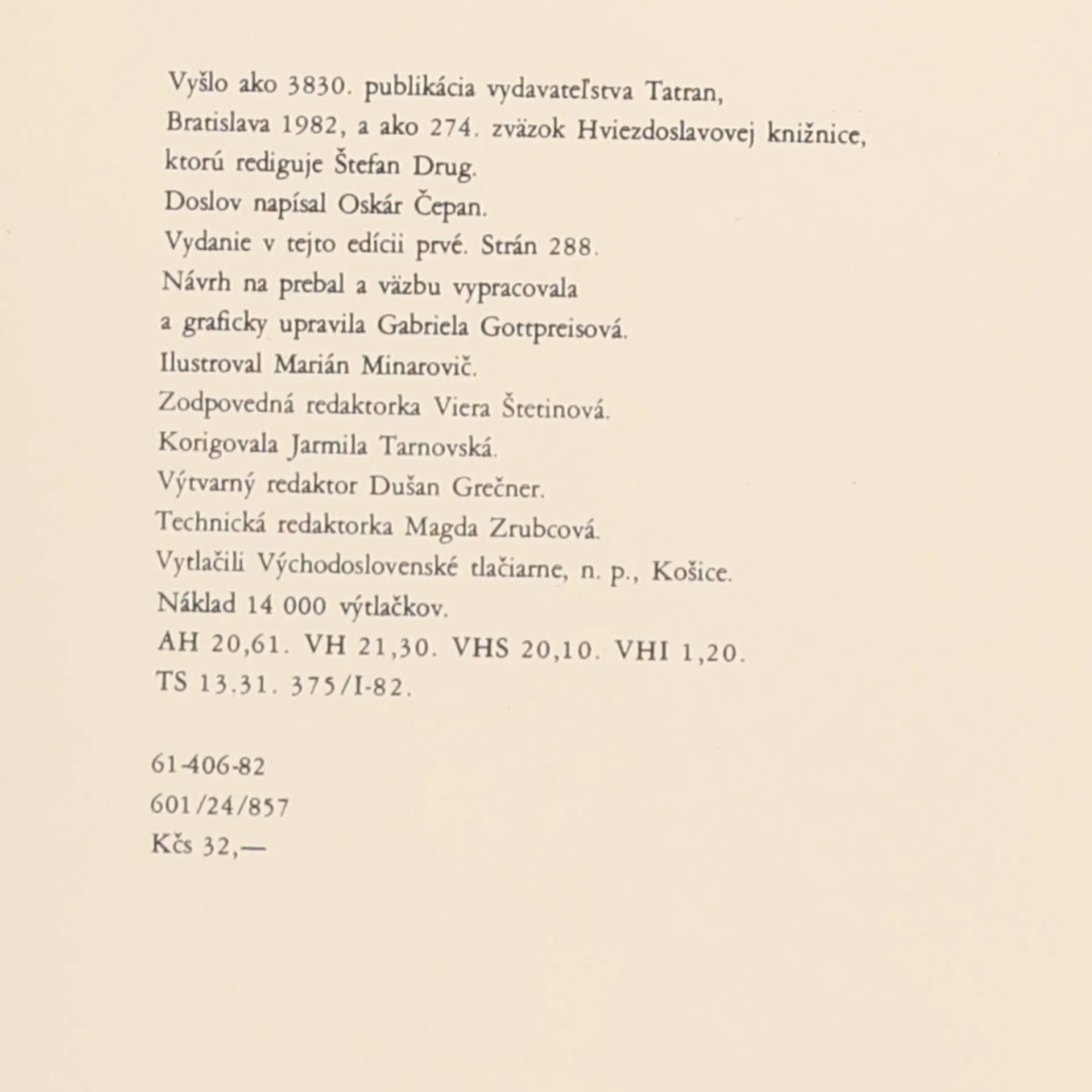 Vyšlo ako 3830. publikácia vydavateľstva Tatran, Bratislava 1982, a ako 274. zväzok Hviezdoslavovej knižnice, ktorú rediguje Štefan Drug.
Doslov napísal Oskár Čepan.
Vydanie v tejto edícii prvé. Strán 288.
Návrh na prebal a väzbu vypracovala a graficky upravila Gabriela Gottpreisová.
Ilustroval Marián Minarovič.
Zodpovedná redaktorka Viera Štetinová.
Korigovala Jarmila Tarnovská.
Výtvarný redaktor Dušan Grečner.
Technická redaktorka Magda Zrubcová.
Vytlačili Východoslovenské tlačiarne, n. p., Košice.
Náklad 14 000 výtlačkov.
AH 20,61. VH 21,30. VHS 20,10. VHI 1,20.
TS 13.31. 375/I-82.

61-406-82
601/24/857
Kčs 32,—